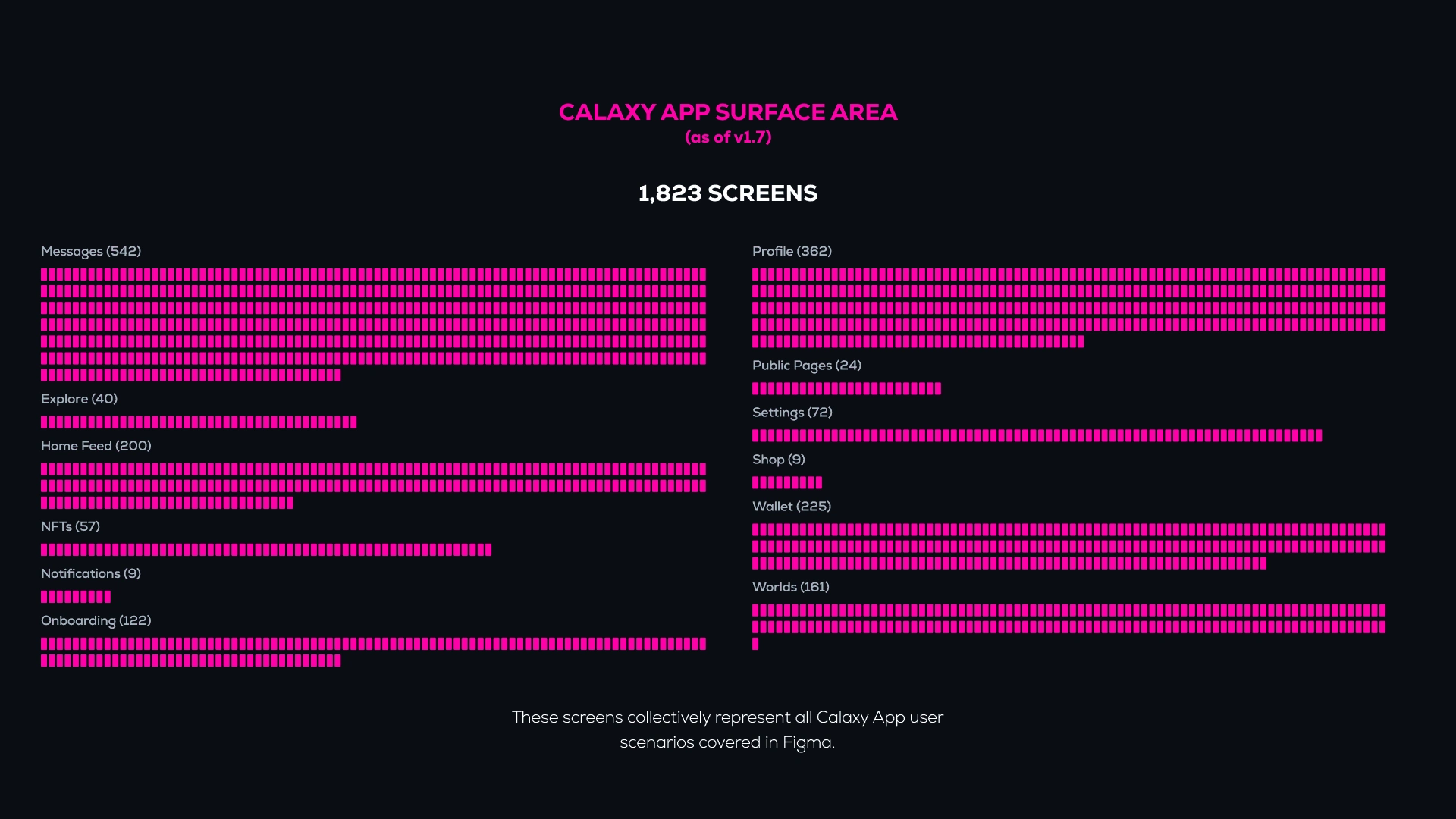 CALAXY APP SURFACE AREA
(as of v1.7)

1,823 SCREENS

Messages (542)

Explore (40)

Home Feed (200)

NFTs (57)

Notifications (9)

Onboarding (122)

Profile (362)

Public Pages (24)

Settings (72)

Shop (9)

Wallet (225)

Worlds (161)

These screens collectively represent all Calaxy App user scenarios covered in Figma.